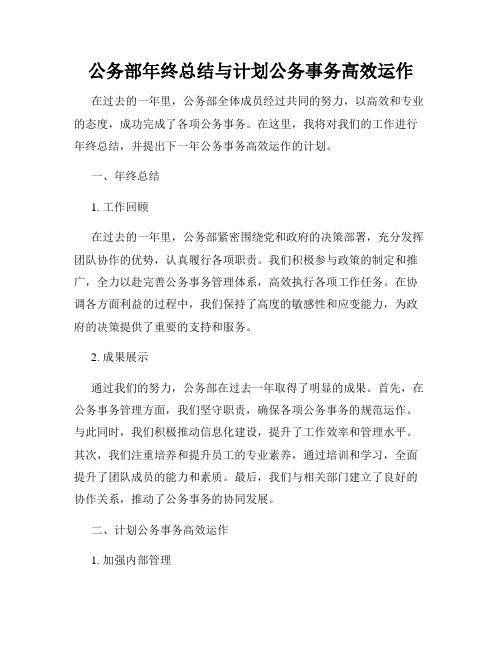 公务部年终总结与计划公务事务高效运作

在过去的一年里，公务部全体成员经过共同的努力，以高效和专业的态度，成功完成了各项公务事务。在这里，我将对我们的工作进行年终总结，并提出下一年公务事务高效运作的计划。

一、年终总结

1. 工作回顾

在过去的一年里，公务部紧密围绕党和政府的决策部署，充分发挥团队协作的优势，认真履行各项职责。我们积极参与政策的制定和推广，全力以赴完善公务事务管理体系，高效执行各项工作任务。在协调各方面利益的过程中，我们保持了高度的敏感性和应变能力，为政府的决策提供了重要的支持和服务。

2. 成果展示

通过我们的努力，公务部在过去一年取得了明显的成果。首先，在公务事务管理方面，我们坚守职责，确保各项公务事务的规范运作。与此同时，我们积极推动信息化建设，提升了工作效率和管理水平。其次，我们注重培养和提升员工的专业素养，通过培训和学习，全面提升了团队成员的能力和素质。最后，我们与相关部门建立了良好的协作关系，推动了公务事务的协同发展。

二、计划公务事务高效运作

1. 加强内部管理